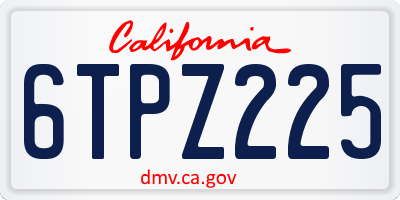 California

6TPZ225

dmv.ca.gov